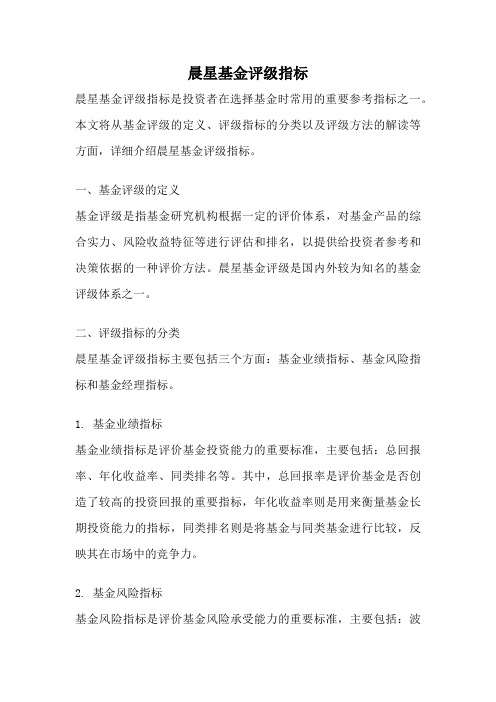 晨星基金评级指标

晨星基金评级指标是投资者在选择基金时常用的重要参考指标之一。本文将从基金评级的定义、评级指标的分类以及评级方法的解读等方面，详细介绍晨星基金评级指标。

一、基金评级的定义

基金评级是指基金研究机构根据一定的评价体系，对基金产品的综合实力、风险收益特征等进行评估和排名，以提供给投资者参考和决策依据的一种评价方法。晨星基金评级是国内外较为知名的基金评级体系之一。

二、评级指标的分类

晨星基金评级指标主要包括三个方面：基金业绩指标、基金风险指标和基金经理指标。

1. 基金业绩指标

基金业绩指标是评价基金投资能力的重要标准，主要包括：总回报率、年化收益率、同类排名等。其中，总回报率是评价基金是否创造了较高的投资回报的重要指标，年化收益率则是用来衡量基金长期投资能力的指标，同类排名则是将基金与同类基金进行比较，反映其在市场中的竞争力。

2. 基金风险指标

基金风险指标是评价基金风险承受能力的重要标准，主要包括：波